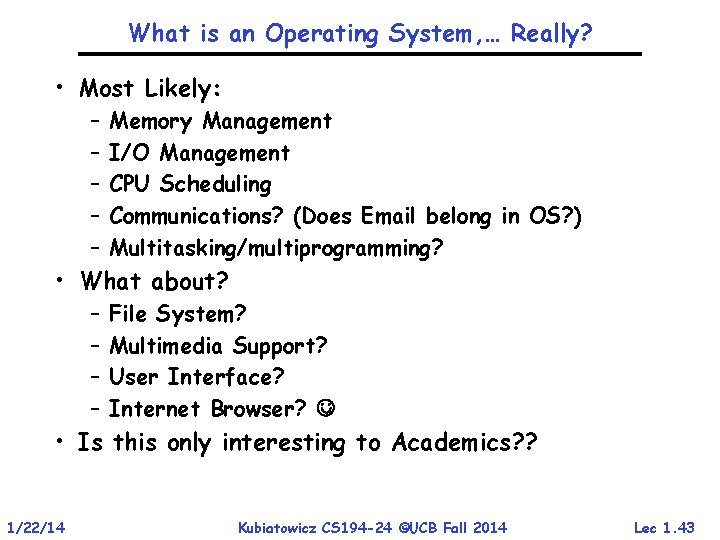 What is an Operating System,… Really?

• Most Likely:
– Memory Management
– I/O Management
– CPU Scheduling
– Communications? (Does Email belong in OS?)
– Multitasking/multiprogramming?
• What about?
– File System?
– Multimedia Support?
– User Interface?
– Internet Browser? ☺
• Is this only interesting to Academics??

1/22/14 Kubiatowicz CS194-24 ©UCB Fall 2014 Lec 1.43